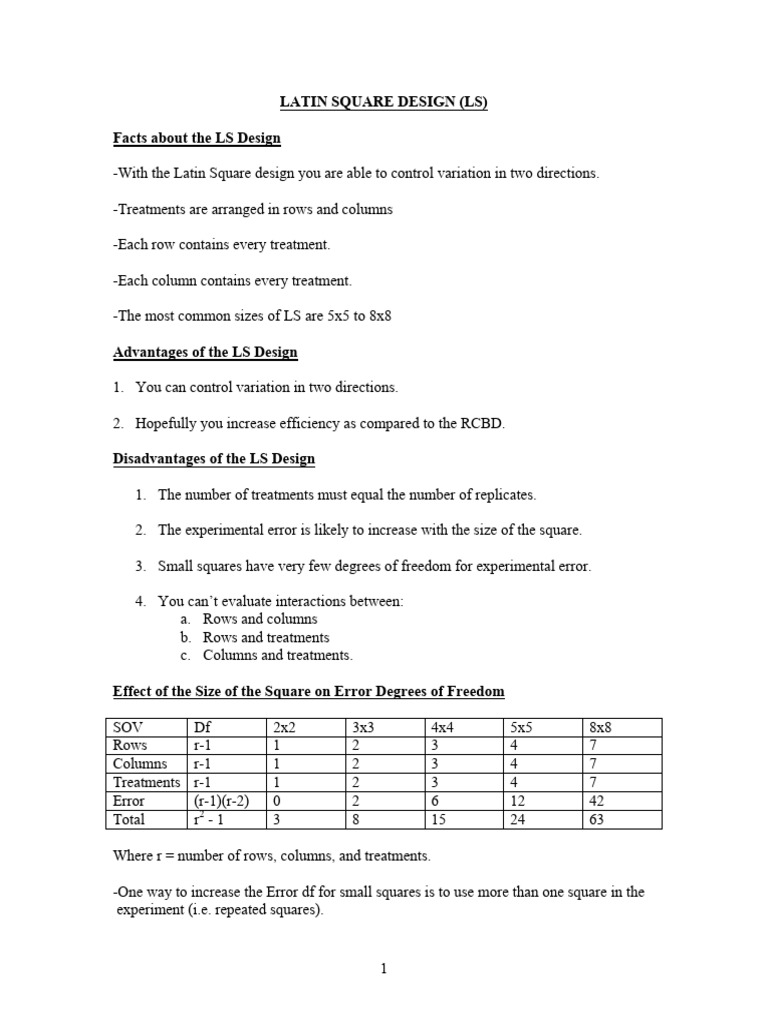 LATIN SQUARE DESIGN (LS)

Facts about the LS Design

-With the Latin Square design you are able to control variation in two directions.

-Treatments are arranged in rows and columns

-Each row contains every treatment.

-Each column contains every treatment.

-The most common sizes of LS are 5x5 to 8x8

Advantages of the LS Design

1. You can control variation in two directions.

2. Hopefully you increase efficiency as compared to the RCBD.

Disadvantages of the LS Design

1. The number of treatments must equal the number of replicates.

2. The experimental error is likely to increase with the size of the square.

3. Small squares have very few degrees of freedom for experimental error.

4. You can't evaluate interactions between:
a. Rows and columns
b. Rows and treatments
c. Columns and treatments.

Effect of the Size of the Square on Error Degrees of Freedom

| SOV | Df | 2x2 | 3x3 | 4x4 | 5x5 | 8x8 |
|---|---|---|---|---|---|---|
| Rows | r-1 | 1 | 2 | 3 | 4 | 7 |
| Columns | r-1 | 1 | 2 | 3 | 4 | 7 |
| Treatments | r-1 | 1 | 2 | 3 | 4 | 7 |
| Error | (r-1)(r-2) | 0 | 2 | 6 | 12 | 42 |
| Total | $r^2$ - 1 | 3 | 8 | 15 | 24 | 63 |

Where r = number of rows, columns, and treatments.

-One way to increase the Error df for small squares is to use more than one square in the experiment (i.e. repeated squares).

1